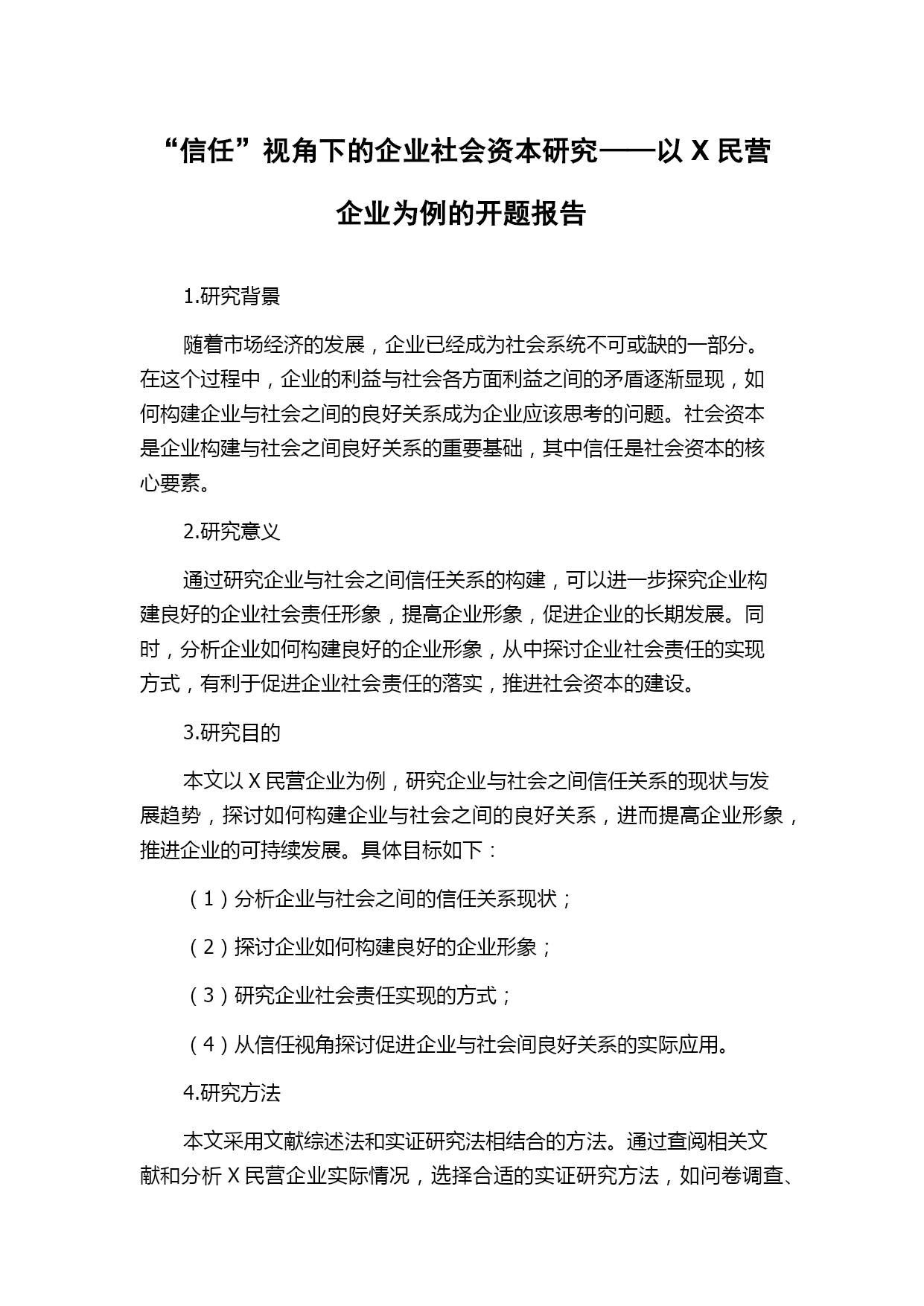 “信任”视角下的企业社会资本研究——以 X 民营企业为例的开题报告

1.研究背景

随着市场经济的发展，企业已经成为社会系统不可或缺的一部分。在这个过程中，企业的利益与社会各方面利益之间的矛盾逐渐显现，如何构建企业与社会之间的良好关系成为企业应该思考的问题。社会资本是企业构建与社会之间良好关系的重要基础，其中信任是社会资本的核心要素。

2.研究意义

通过研究企业与社会之间信任关系的构建，可以进一步探究企业构建良好的企业社会责任形象，提高企业形象，促进企业的长期发展。同时，分析企业如何构建良好的企业形象，从中探讨企业社会责任的实现方式，有利于促进企业社会责任的落实，推进社会资本的建设。

3.研究目的

本文以 X 民营企业为例，研究企业与社会之间信任关系的现状与发展趋势，探讨如何构建企业与社会之间的良好关系，进而提高企业形象，推进企业的可持续发展。具体目标如下：

（1）分析企业与社会之间的信任关系现状；

（2）探讨企业如何构建良好的企业形象；

（3）研究企业社会责任实现的方式；

（4）从信任视角探讨促进企业与社会间良好关系的实际应用。

4.研究方法

本文采用文献综述法和实证研究法相结合的方法。通过查阅相关文献和分析 X 民营企业实际情况，选择合适的实证研究方法，如问卷调查、